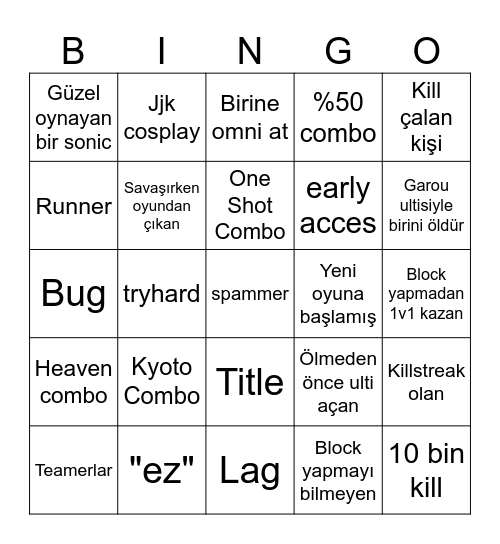 | B | I | N | G | O |
|---|---|---|---|---|
| Güzel oynayan bir sonic | Jjk cosplay | Birine omni at | %50 combo | Kill çalan kişi |
| Runner | Savaşırken oyundan çıkan | One Shot Combo | early acces | Garou ultisiyle birini öldür |
| Bug | tryhard | spammer | Yeni oyuna başlamış | Block yapmadan 1v1 kazan |
| Heaven combo | Kyoto Combo | Title | Ölmeden önce ulti açan | Killstreak olan |
| Teamerlar | "ez" | Lag | Block yapmayı bilmeyen | 10 bin kill |